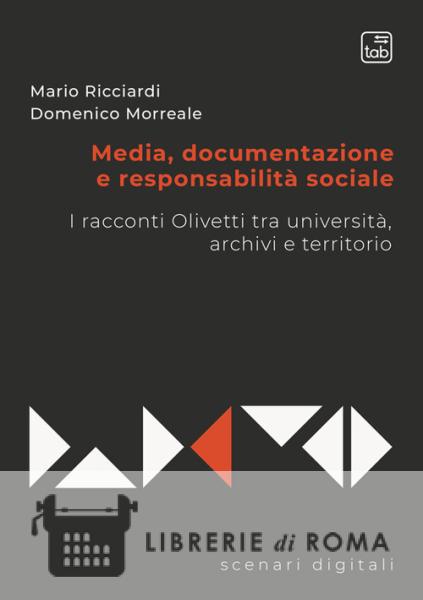 tab

Mario Ricciardi
Domenico Morreale

Media, documentazione e responsabilità sociale

I racconti Olivetti tra università, archivi e territorio

LIBRERIE di ROMA
scenari digitali